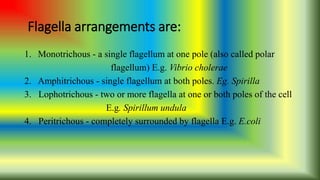 Flagella arrangements are:

1. Monotrichous - a single flagellum at one pole (also called polar flagellum) E.g. Vibrio cholerae
2. Amphitrichous - single flagellum at both poles. Eg. Spirilla
3. Lophotrichous - two or more flagella at one or both poles of the cell E.g. Spirillum undula
4. Peritrichous - completely surrounded by flagella E.g. E.coli